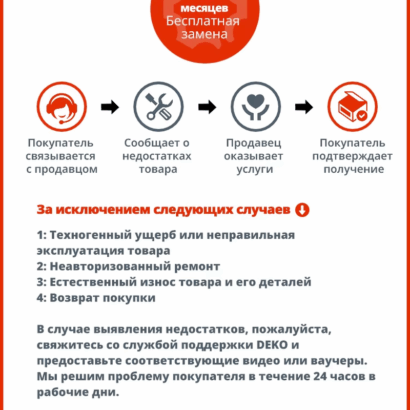 месяцев
Бесплатная замена

Покупатель связывается с продавцом

Сообщает о недостатках товара

Продавец оказывает услуги

Покупатель подтверждает получение

За исключением следующих случаев

1: Техногенный ущерб или неправильная эксплуатация товара
2: Неавторизованный ремонт
3: Естественный износ товара и его деталей
4: Возврат покупки

В случае выявления недостатков, пожалуйста, свяжитесь со службой поддержки DEKO и предоставьте соответствующие видео или ваучеры. Мы решим проблему покупателя в течение 24 часов в рабочие дни.